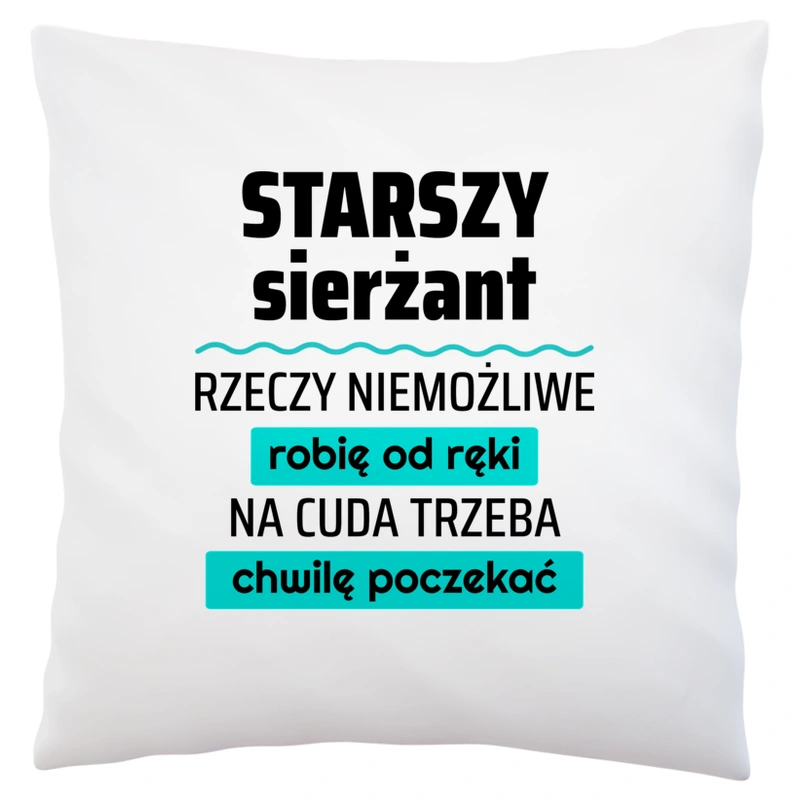 STARSZY
sierżant

RZECZY NIEMOŻLIWE
robię od ręki
NA CUDA TRZEBA
chwilę poczekać